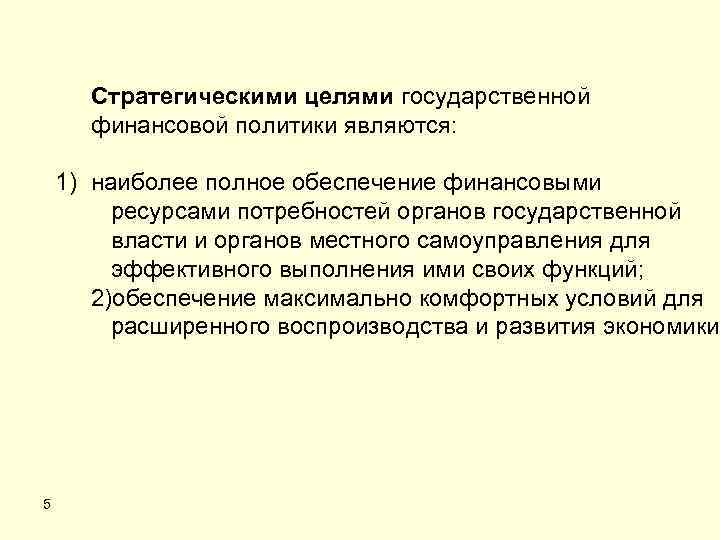 Стратегическими целями государственной финансовой политики являются:

1) наиболее полное обеспечение финансовыми ресурсами потребностей органов государственной власти и органов местного самоуправления для эффективного выполнения ими своих функций;

2)обеспечение максимально комфортных условий для расширенного воспроизводства и развития экономики

5